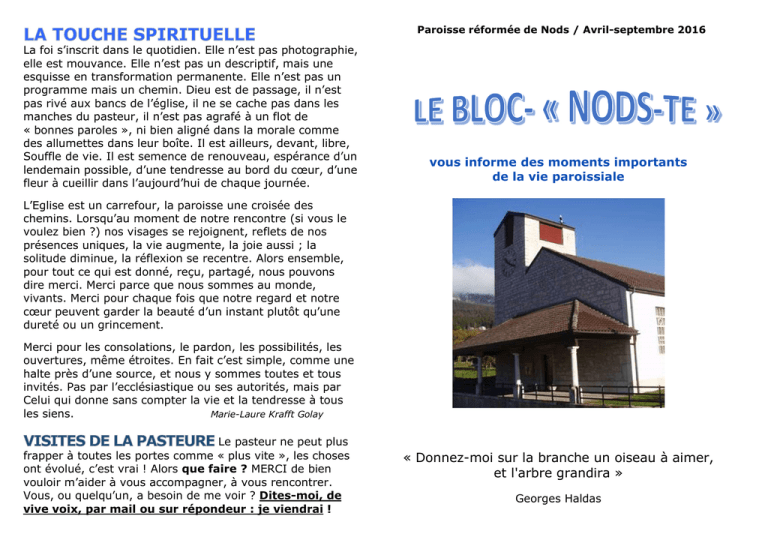 LA TOUCHE SPIRITUELLE
La foi s'inscrit dans le quotidien. Elle n'est pas photographie, elle est mouvance. Elle n'est pas un descriptif, mais une esquisse en transformation permanente. Elle n'est pas un programme mais un chemin. Dieu est de passage, il n'est pas rivé aux bancs de l'église, il ne se cache pas dans les manches du pasteur, il n'est pas agrafé à un flot de « bonnes paroles », ni bien aligné dans la morale comme des allumettes dans leur boîte. Il est ailleurs, devant, libre, Souffle de vie. Il est semence de renouveau, espérance d'un lendemain possible, d'une tendresse au bord du cœur, d'une fleur à cueillir dans l'aujourd'hui de chaque journée.

L'Eglise est un carrefour, la paroisse une croisée des chemins. Lorsqu'au moment de notre rencontre (si vous le voulez bien ?) nos visages se rejoignent, reflets de nos présences uniques, la vie augmente, la joie aussi ; la solitude diminue, la réflexion se recentre. Alors ensemble, pour tout ce qui est donné, reçu, partagé, nous pouvons dire merci. Merci parce que nous sommes au monde, vivants. Merci pour chaque fois que notre regard et notre cœur peuvent garder la beauté d'un instant plutôt qu'une dureté ou un grincement.

Merci pour les consolations, le pardon, les possibilités, les ouvertures, même étroites. En fait c'est simple, comme une halte près d'une source, et nous y sommes toutes et tous invités. Pas par l'ecclésiastique ou ses autorités, mais par Celui qui donne sans compter la vie et la tendresse à tous les siens.
Marie-Laure Krafft Golay

VISITES DE LA PASTEURE Le pasteur ne peut plus frapper à toutes les portes comme « plus vite », les choses ont évolué, c'est vrai ! Alors que faire ? MERCI de bien vouloir m'aider à vous accompagner, à vous rencontrer. Vous, ou quelqu'un, a besoin de me voir ? Dites-moi, de vive voix, par mail ou sur répondeur : je viendrai !

Paroisse réformée de Nods / Avril-septembre 2016

LE BLOC- « NODS-TE »

vous informe des moments importants de la vie paroissiale

« Donnez-moi sur la branche un oiseau à aimer, et l'arbre grandira »

Georges Haldas